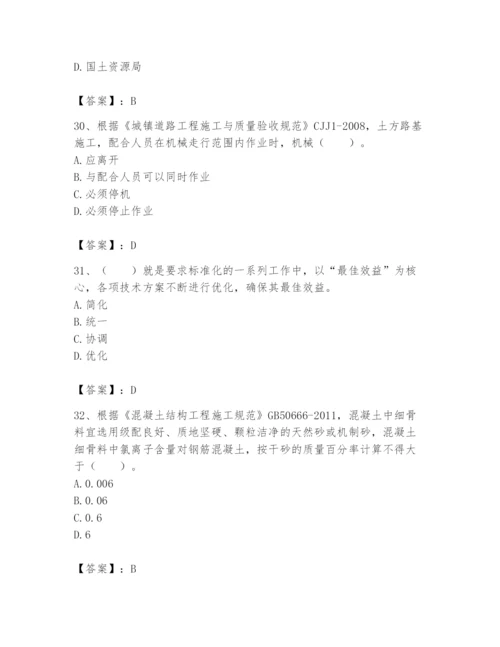 D.国土资源局

【答案】：B

30、根据《城镇道路工程施工与质量验收规范》CJJ1-2008，土方路基施工，配合人员在机械走行范围内作业时，机械（　　）。
A.应离开
B.与配合人员可以同时作业
C.必须停机
D.必须停止作业

【答案】：D

31、（　　）就是要求标准化的一系列工作中，以“最佳效益”为核心，各项技术方案不断进行优化，确保其最佳效益。
A.简化
B.统一
C.协调
D.优化

【答案】：D

32、根据《混凝土结构工程施工规范》GB50666-2011，混凝土中细骨料宜选用级配良好、质地坚硬、颗粒洁净的天然砂或机制砂，混凝土细骨料中氯离子含量对钢筋混凝土，按干砂的质量百分率计算不得大于（　　）。
A.0.006
B.0.06
C.0.6
D.6

【答案】：B